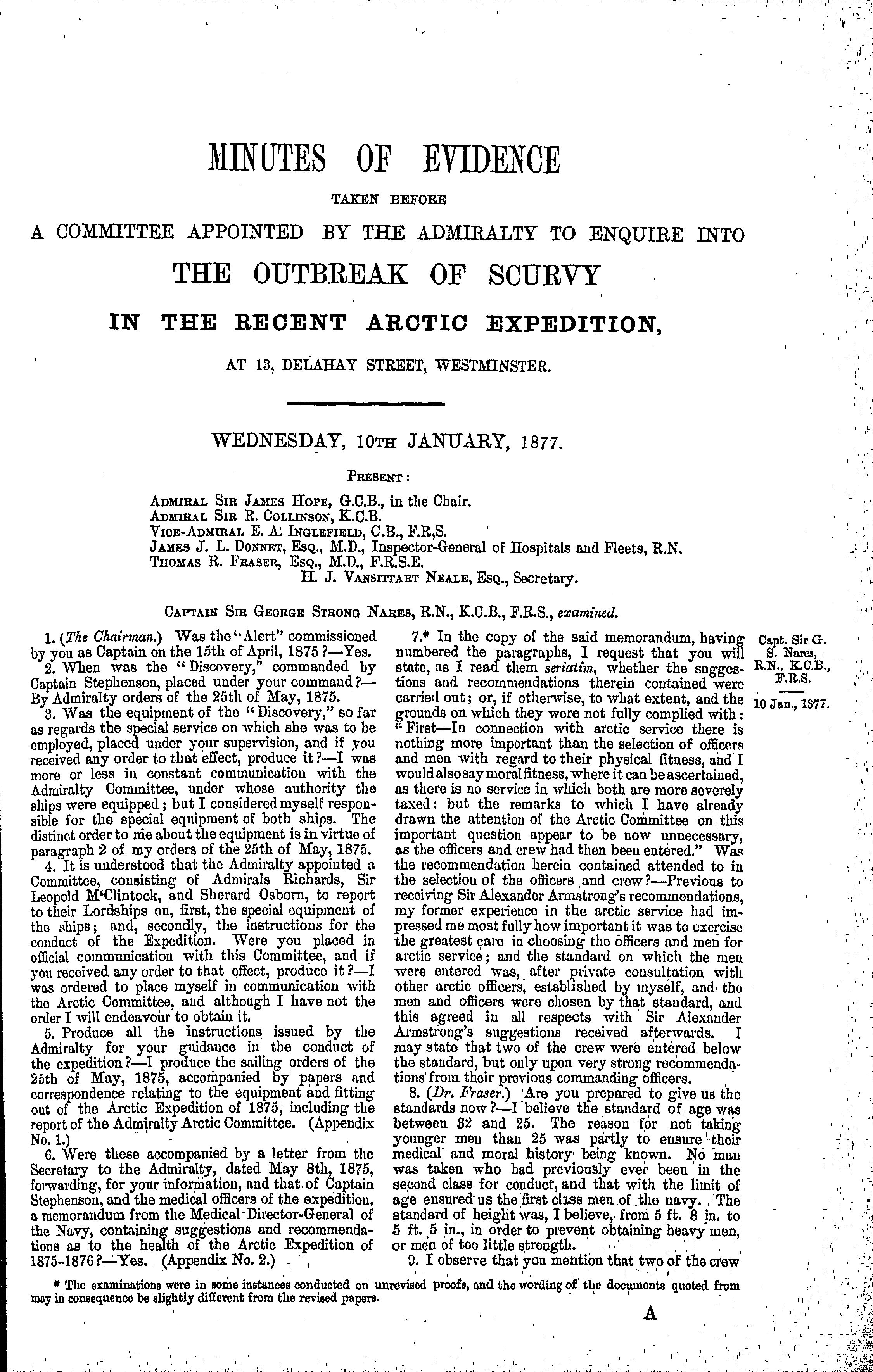 MINUTES OF EVIDENCE

TAKEN BEFORE

A COMMITTEE APPOINTED BY THE ADMIRALTY TO ENQUIRE INTO

THE OUTBREAK OF SCURVY

IN THE RECENT ARCTIC EXPEDITION,

AT 13, DELAHAY STREET, WESTMINSTER.

WEDNESDAY, 10TH JANUARY, 1877.

PRESENT:

ADMIRAL SIR JAMES HOPE, G.C.B., in the Chair.
ADMIRAL SIR R. COLLINSON, K.C.B.
VICE-ADMIRAL E. A. INGLEFIELD, C.B., F.R.S.
JAMES J. L. DONNET, ESQ., M.D., Inspector-General of Hospitals and Fleets, R.N.
THOMAS R. FRASER, ESQ., M.D., F.R.S.E.
H. J. VANSITTART NEALE, ESQ., Secretary.

CAPTAIN SIR GEORGE STRONG NARES, R.N., K.C.B., F.R.S., examined.

1. (The Chairman.) Was the "Alert" commissioned by you as Captain on the 15th of April, 1875?—Yes.

2. When was the "Discovery," commanded by Captain Stephenson, placed under your command?—By Admiralty orders of the 25th of May, 1875.

3. Was the equipment of the "Discovery," so far as regards the special service on which she was to be employed, placed under your supervision, and if you received any order to that effect, produce it?—I was more or less in constant communication with the Admiralty Committee, under whose authority the ships were equipped; but I considered myself responsible for the special equipment of both ships. The distinct order to me about the equipment is in virtue of paragraph 2 of my orders of the 25th of May, 1875.

4. It is understood that the Admiralty appointed a Committee, consisting of Admirals Richards, Sir Leopold M'Clintock, and Sherard Osborn, to report to their Lordships on, first, the special equipment of the ships; and, secondly, the instructions for the conduct of the Expedition. Were you placed in official communication with this Committee, and if you received any order to that effect, produce it?—I was ordered to place myself in communication with the Arctic Committee, and although I have not the order I will endeavour to obtain it.

5. Produce all the instructions issued by the Admiralty for your guidance in the conduct of the expedition?—I produce the sailing orders of the 25th of May, 1875, accompanied by papers and correspondence relating to the equipment and fitting out of the Arctic Expedition of 1875, including the report of the Admiralty Arctic Committee. (Appendix No. 1.)

6. Were these accompanied by a letter from the Secretary to the Admiralty, dated May 8th, 1875, forwarding, for your information, and that of Captain Stephenson, and the medical officers of the expedition, a memorandum from the Medical Director-General of the Navy, containing suggestions and recommendations as to the health of the Arctic Expedition of 1875-1876?—Yes. (Appendix No. 2.)

7.* In the copy of the said memorandum, having numbered the paragraphs, I request that you will state, as I read them seriatim, whether the suggestions and recommendations therein contained were carried out; or, if otherwise, to what extent, and the grounds on which they were not fully complied with: "First—In connection with arctic service there is nothing more important than the selection of officers and men with regard to their physical fitness, and I would also say moral fitness, where it can be ascertained, as there is no service in which both are more severely taxed: but the remarks to which I have already drawn the attention of the Arctic Committee on this important question appear to be now unnecessary, as the officers and crew had then been entered." Was the recommendation herein contained attended to in the selection of the officers and crew?—Previous to receiving Sir Alexander Armstrong's recommendations, my former experience in the arctic service had impressed me most fully how important it was to exercise the greatest care in choosing the officers and men for arctic service; and the standard on which the men were entered was, after private consultation with other arctic officers, established by myself, and the men and officers were chosen by that standard, and this agreed in all respects with Sir Alexander Armstrong's suggestions received afterwards. I may state that two of the crew were entered below the standard, but only upon very strong recommendations from their previous commanding officers.

8. (Dr. Fraser.) Are you prepared to give us the standards now?—I believe the standard of age was between 32 and 25. The reason for not taking younger men than 25 was partly to ensure their medical and moral history being known. No man was taken who had previously ever been in the second class for conduct, and that with the limit of age ensured us the first class men of the navy. The standard of height was, I believe, from 5 ft. 8 in. to 5 ft. 5 in., in order to prevent obtaining heavy men, or men of too little strength.

9. I observe that you mention that two of the crew

Capt. Sir G. S. Nares, R.N., K.C.B., F.R.S.

10 Jan., 1877.

* The examinations were in some instances conducted on unrevised proofs, and the wording of the documents quoted from may in consequence be slightly different from the revised papers.

A